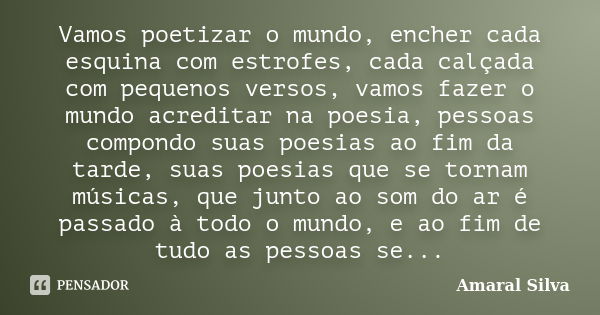 Vamos poetizar o mundo, encher cada esquina com estrofes, cada calçada com pequenos versos, vamos fazer o mundo acreditar na poesia, pessoas compondo suas poesias ao fim da tarde, suas poesias que se tornam músicas, que junto ao som do ar é passado à todo o mundo, e ao fim de tudo as pessoas se...

PENSADOR

Amaral Silva